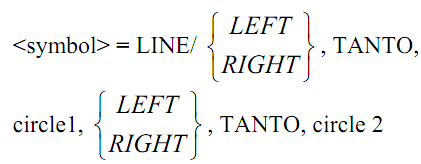 <symbol> = LINE/ $\begin{Bmatrix} LEFT \\ RIGHT \end{Bmatrix}$, TANTO,

circle1, $\begin{Bmatrix} LEFT \\ RIGHT \end{Bmatrix}$, TANTO, circle 2